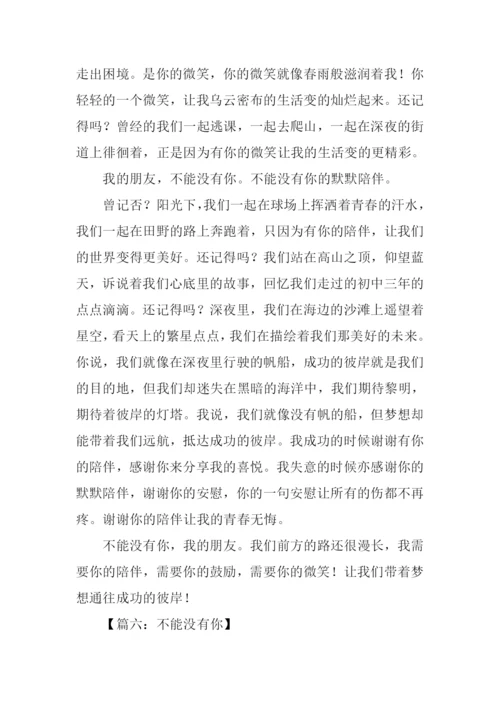 走出困境。是你的微笑，你的微笑就像春雨般滋润着我！你轻轻的一个微笑，让我乌云密布的生活变的灿烂起来。还记得吗？曾经的我们一起逃课，一起去爬山，一起在深夜的街道上徘徊着，正是因为有你的微笑让我的生活变的更精彩。

我的朋友，不能没有你。不能没有你的默默陪伴。

曾记否？阳光下，我们一起在球场上挥洒着青春的汗水，我们一起在田野的路上奔跑着，只因为有你的陪伴，让我们的世界变得更美好。还记得吗？我们站在高山之顶，仰望蓝天，诉说着我们心底里的故事，回忆我们走过的初中三年的点点滴滴。还记得吗？深夜里，我们在海边的沙滩上遥望着星空，看天上的繁星点点，我们在描绘着我们那美好的未来。你说，我们就像在深夜里行驶的帆船，成功的彼岸就是我们的目的地，但我们却迷失在黑暗的海洋中，我们期待黎明，期待着彼岸的灯塔。我说，我们就像没有帆的船，但梦想却能带着我们远航，抵达成功的彼岸。我成功的时候谢谢有你的陪伴，感谢你来分享我的喜悦。我失意的时候亦感谢你的默默陪伴，谢谢你的安慰，你的一句安慰让所有的伤都不再疼。谢谢你的陪伴让我的青春无悔。

不能没有你，我的朋友。我们前方的路还很漫长，我需要你的陪伴，需要你的鼓励，需要你的微笑！让我们带着梦想通往成功的彼岸！

【篇六：不能没有你】